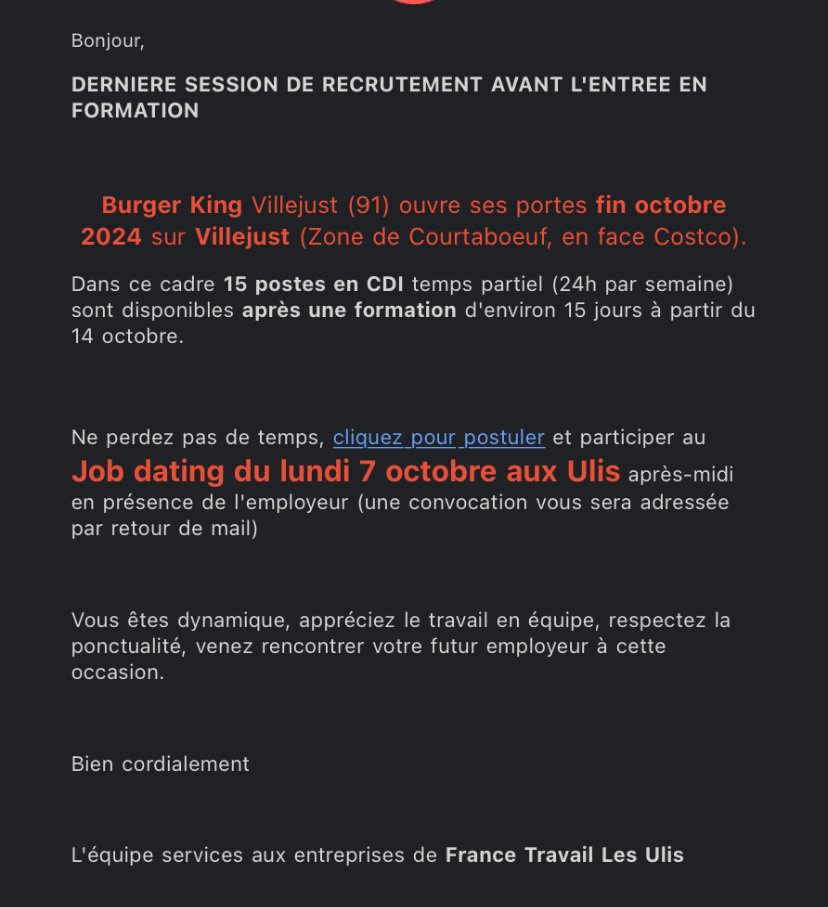 Bonjour,

DERNIERE SESSION DE RECRUTEMENT AVANT L'ENTREE EN FORMATION

Burger King Villejust (91) ouvre ses portes fin octobre 2024 sur Villejust (Zone de Courtaboeuf, en face Costco).

Dans ce cadre 15 postes en CDI temps partiel (24h par semaine) sont disponibles après une formation d'environ 15 jours à partir du 14 octobre.

Ne perdez pas de temps, cliquez pour postuler et participer au Job dating du lundi 7 octobre aux Ulis après-midi en présence de l'employeur (une convocation vous sera adressée par retour de mail)

Vous êtes dynamique, appréciez le travail en équipe, respectez la ponctualité, venez rencontrer votre futur employeur à cette occasion.

Bien cordialement

L'équipe services aux entreprises de France Travail Les Ulis